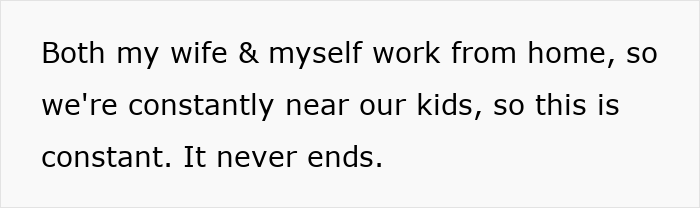 Both my wife & myself work from home, so we're constantly near our kids, so this is constant. It never ends.